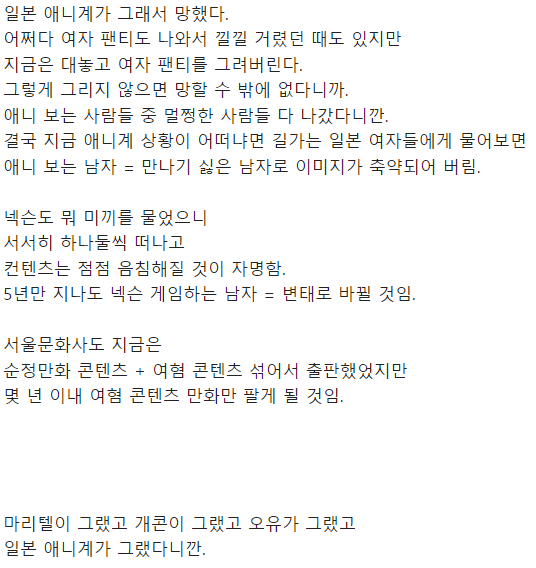 일본 애니계가 그래서 망했다.
어쩌다 여자 팬티도 나와서 낄낄 거렸던 때도 있지만
지금은 대놓고 여자 팬티를 그려버린다.
그렇게 그리지 않으면 망할 수 밖에 없다니까.
애니 보는 사람들 중 멀쩡한 사람들 다 나갔다니깐.
결국 지금 애니계 상황이 어떠냐면 길가는 일본 여자들에게 물어보면
애니 보는 남자 = 만나기 싫은 남자로 이미지가 축약되어 버림.

넥슨도 뭐 미끼를 물었으니
서서히 하나둘씩 떠나고
컨텐츠는 점점 음침해질 것이 자명함.
5년만 지나도 넥슨 게임하는 남자 = 변태로 바뀔 것임.

서울문화사도 지금은
순정만화 콘텐츠 + 여혐 콘텐츠 섞어서 출판했었지만
몇 년 이내 여혐 콘텐츠 만화만 팔게 될 것임.

마리텔이 그랬고 개콘이 그랬고 오유가 그랬고
일본 애니계가 그랬다니깐.